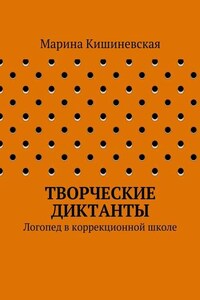 Марина Кишиневская

ТВОРЧЕСКИЕ ДИКТАНТЫ

Логопед в коррекционной школе